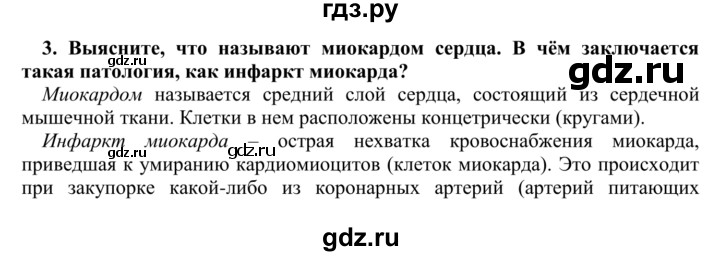 гдз.ру

3. Выясните, что называют миокардом сердца. В чём заключается такая патология, как инфаркт миокарда?

gdz.ru

gdz.ru

Миокардом называется средний слой сердца, состоящий из сердечной мышечной ткани. Клетки в нем расположены концетрически (кругами).

Инфаркт миокарда – острая нехватка кровоснабжения миокарда, приведшая к умиранию кардиомиоцитов (клеток миокарда). Это происходит при закупорке какой-либо из коронарных артерий (артерий питающих

gdz.ru

gdz.ru

gdz.ru